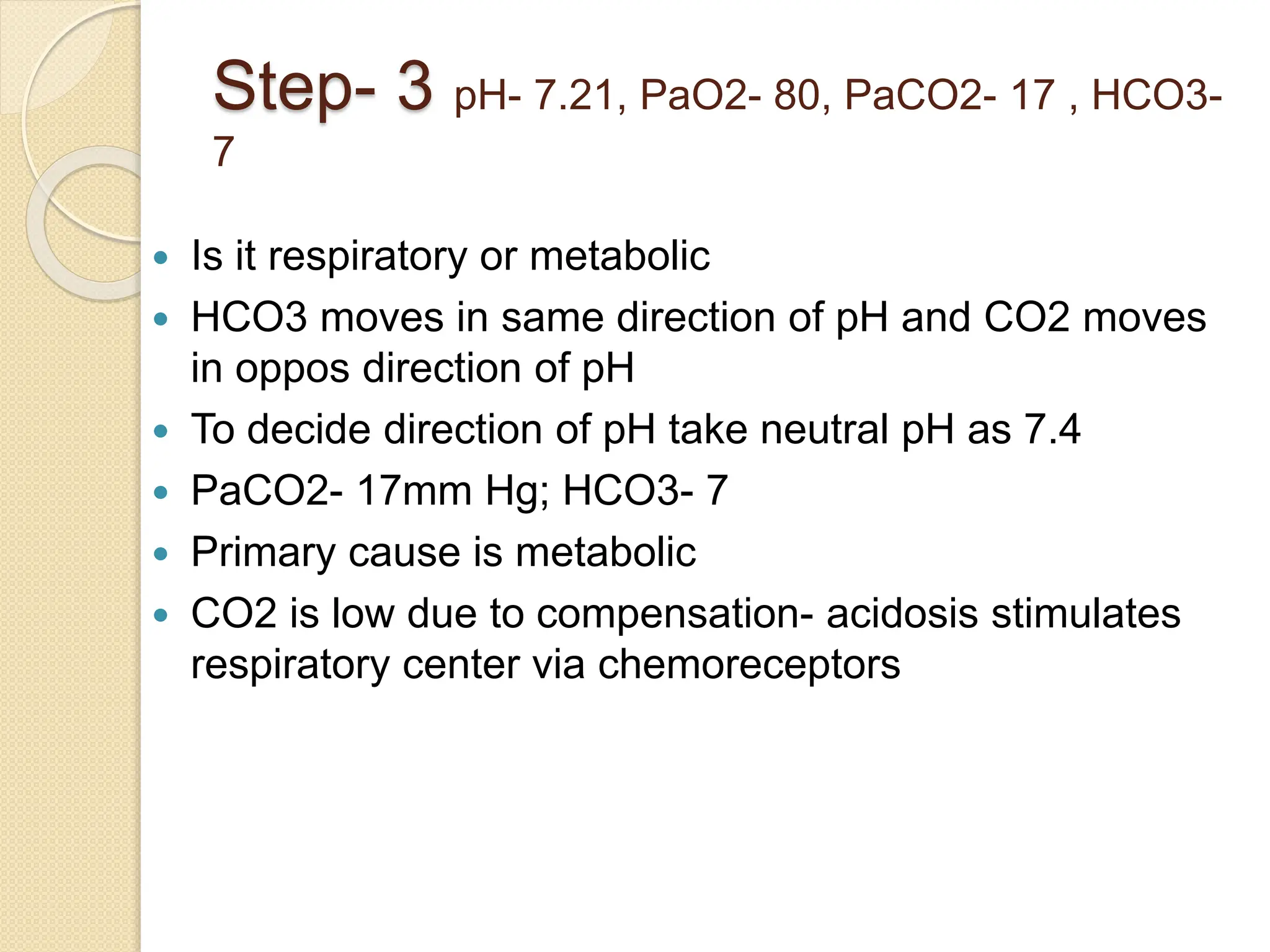 Step- 3 pH- 7.21, PaO2- 80, PaCO2- 17 , HCO3- 7

- Is it respiratory or metabolic
- HCO3 moves in same direction of pH and CO2 moves in oppos direction of pH
- To decide direction of pH take neutral pH as 7.4
- PaCO2- 17mm Hg; HCO3- 7
- Primary cause is metabolic
- CO2 is low due to compensation- acidosis stimulates respiratory center via chemoreceptors